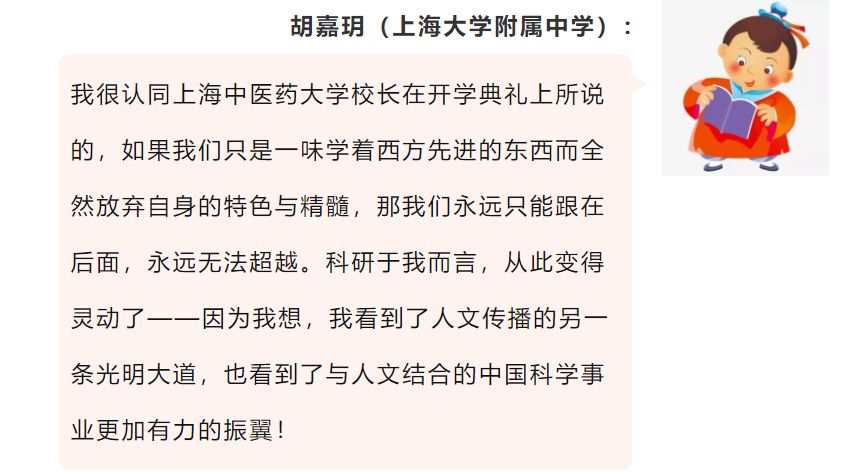 胡嘉玥（上海大学附属中学）：

我很认同上海中医药大学校长在开学典礼上所说的，如果我们只是一味学着西方先进的东西而全然放弃自身的特色与精髓，那我们永远只能跟在后面，永远无法超越。科研于我而言，从此变得灵动了——因为我想，我看到了人文传播的另一条光明大道，也看到了与人文结合的中国科学事业更加有力的振翼！